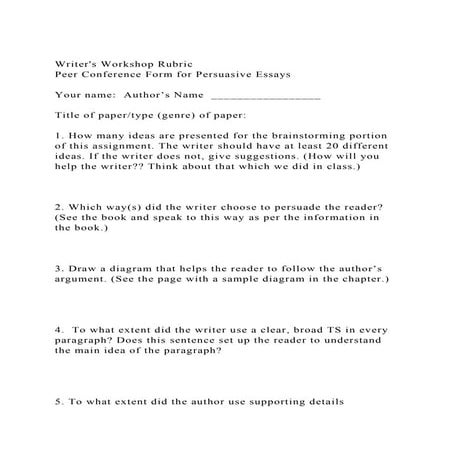 Writer's Workshop Rubric
Peer Conference Form for Persuasive Essays

Your name: Author's Name ________________

Title of paper/type (genre) of paper:

1. How many ideas are presented for the brainstorming portion of this assignment. The writer should have at least 20 different ideas. If the writer does not, give suggestions. (How will you help the writer?? Think about that which we did in class.)

2. Which way(s) did the writer choose to persuade the reader? (See the book and speak to this way as per the information in the book.)

3. Draw a diagram that helps the reader to follow the author's argument. (See the page with a sample diagram in the chapter.)

4. To what extent did the writer use a clear, broad TS in every paragraph? Does this sentence set up the reader to understand the main idea of the paragraph?

5. To what extent did the author use supporting details